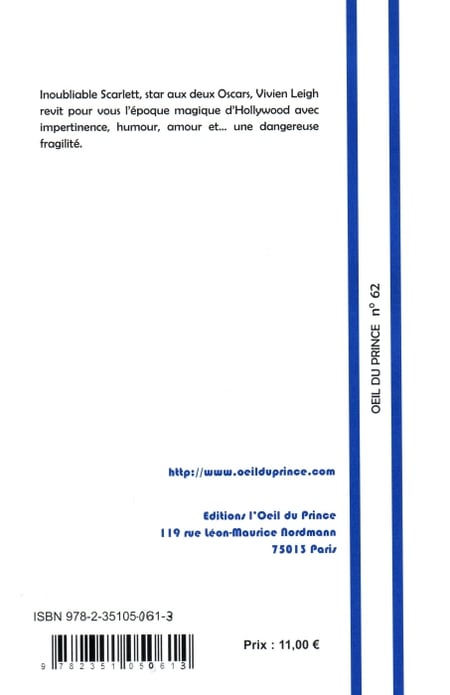 Inoubliable Scarlett, star aux deux Oscars, Vivien Leigh revit pour vous l'époque magique d'Hollywood avec impertinence, humour, amour et... une dangereuse fragilité.

OEIL DU PRINCE n° 62

http://www.oeilduprince.com

Editions l'Oeil du Prince
119 rue Léon-Maurice Nordmann
75013 Paris

ISBN 978-2-35105-061-3

9 782351 050613

Prix : 11,00 €